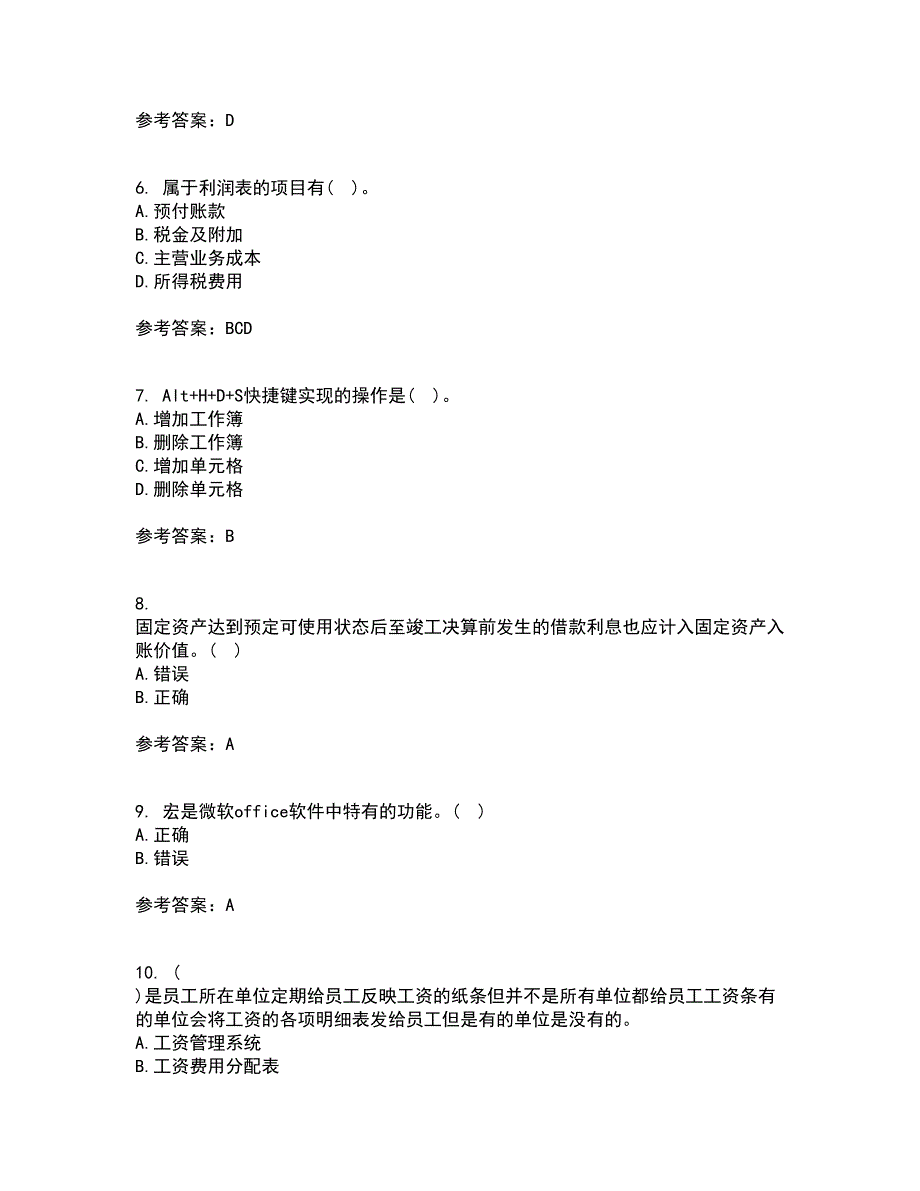 参考答案：D

6. 属于利润表的项目有（ ）。
A.预付账款
B.税金及附加
C.主营业务成本
D.所得税费用

参考答案：BCD

7. Alt+H+D+S快捷键实现的操作是（ ）。
A.增加工作簿
B.删除工作簿
C.增加单元格
D.删除单元格

参考答案：B

8.
固定资产达到预定可使用状态后至竣工决算前发生的借款利息也应计入固定资产入账价值。（ ）
A.错误
B.正确

参考答案：A

9. 宏是微软office软件中特有的功能。（ ）
A.正确
B.错误

参考答案：A

10. （
）是员工所在单位定期给员工反映工资的纸条但并不是所有单位都给员工工资条有的单位会将工资的各项明细表发给员工但是有的单位是没有的。
A.工资管理系统
B.工资费用分配表